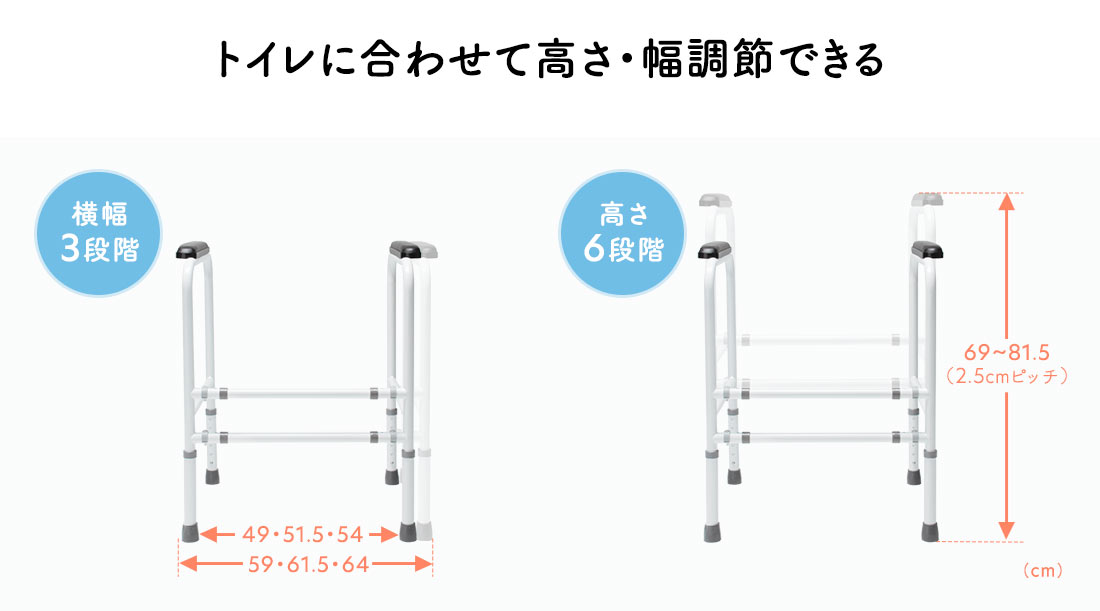 トイレに合わせて高さ・幅調節できる

横幅
3段階

49・51.5・54

59・61.5・64

高さ
6段階

69~81.5
（2.5cmピッチ）

（cm）